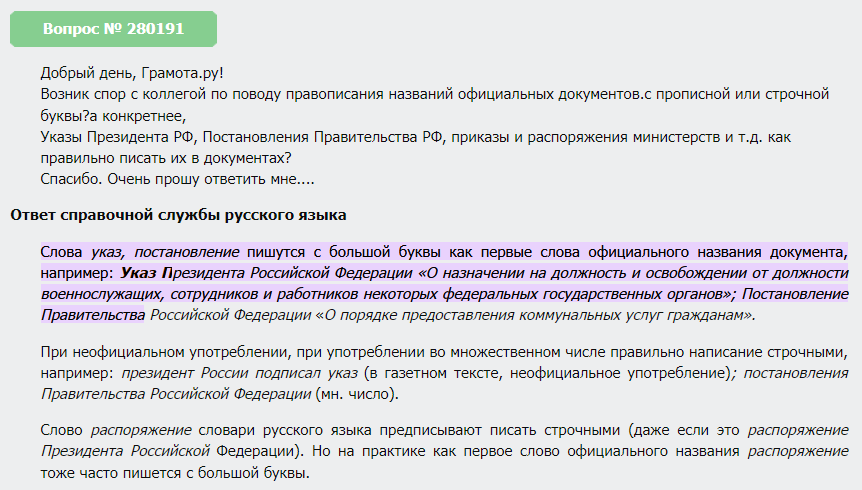 Вопрос № 280191

Добрый день, Грамота.ру!
Возник спор с коллегой по поводу правописания названий официальных документов.с прописной или строчной буквы?а конкретнее,
Указы Президента РФ, Постановления Правительства РФ, приказы и распоряжения министерств и т.д. как правильно писать их в документах?
Спасибо. Очень прошу ответить мне....

Ответ справочной службы русского языка

Слова указ, постановление пишутся с большой буквы как первые слова официального названия документа, например: Указ Президента Российской Федерации «О назначении на должность и освобождении от должности военнослужащих, сотрудников и работников некоторых федеральных государственных органов»; Постановление Правительства Российской Федерации «О порядке предоставления коммунальных услуг гражданам».

При неофициальном употреблении, при употреблении во множественном числе правильно написание строчными, например: президент России подписал указ (в газетном тексте, неофициальное употребление); постановления Правительства Российской Федерации (мн. число).

Слово распоряжение словари русского языка предписывают писать строчными (даже если это распоряжение Президента Российской Федерации). Но на практике как первое слово официального названия распоряжение тоже часто пишется с большой буквы.